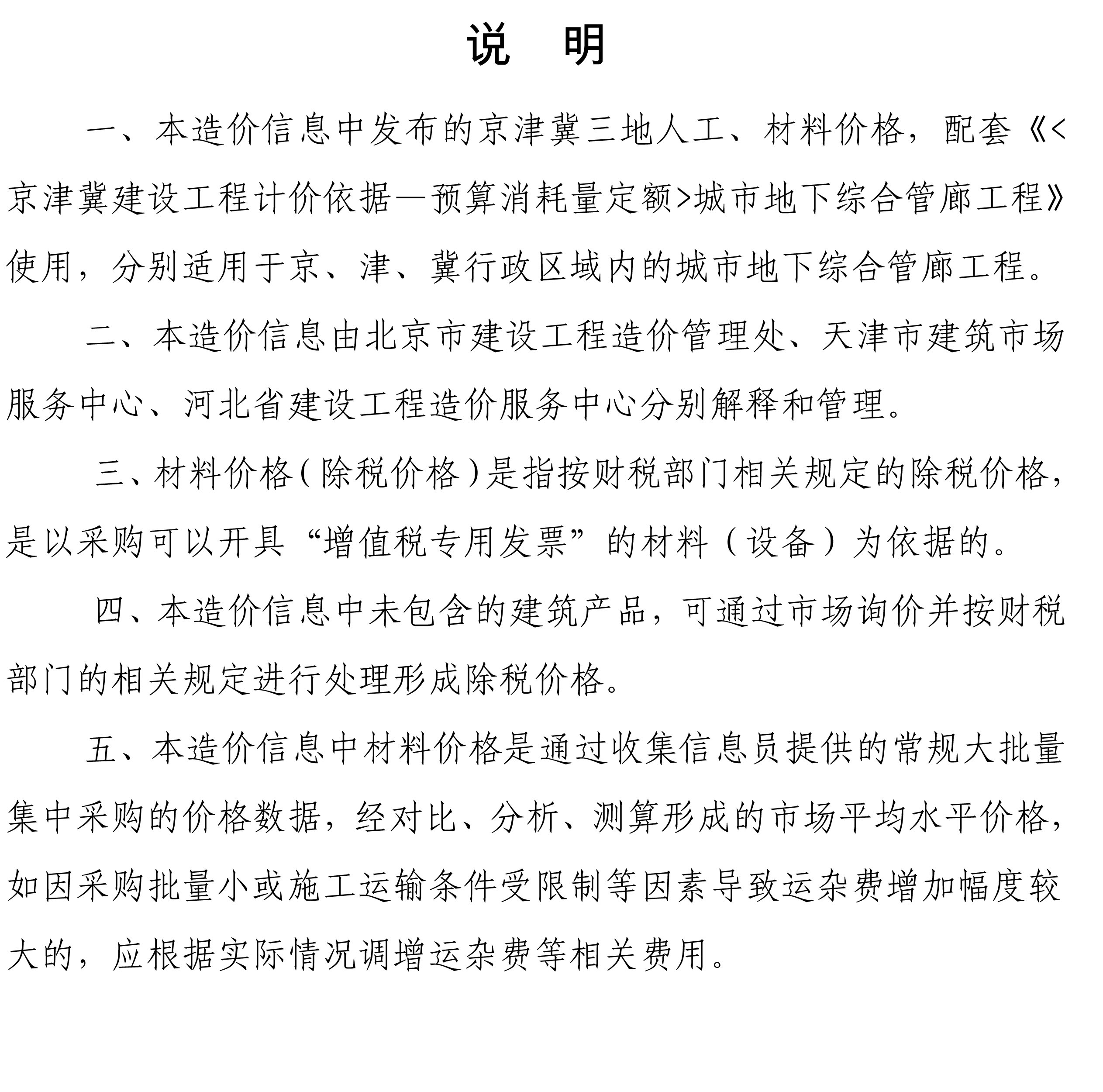 说　明

一、本造价信息中发布的京津冀三地人工、材料价格，配套《<京津冀建设工程计价依据—预算消耗量定额>城市地下综合管廊工程》使用，分别适用于京、津、冀行政区域内的城市地下综合管廊工程。

二、本造价信息由北京市建设工程造价管理处、天津市建筑市场服务中心、河北省建设工程造价服务中心分别解释和管理。

三、材料价格（除税价格）是指按财税部门相关规定的除税价格，是以采购可以开具“增值税专用发票”的材料（设备）为依据的。

四、本造价信息中未包含的建筑产品，可通过市场询价并按财税部门的相关规定进行处理形成除税价格。

五、本造价信息中材料价格是通过收集信息员提供的常规大批量集中采购的价格数据，经对比、分析、测算形成的市场平均水平价格，如因采购批量小或施工运输条件受限制等因素导致运杂费增加幅度较大的，应根据实际情况调增运杂费等相关费用。